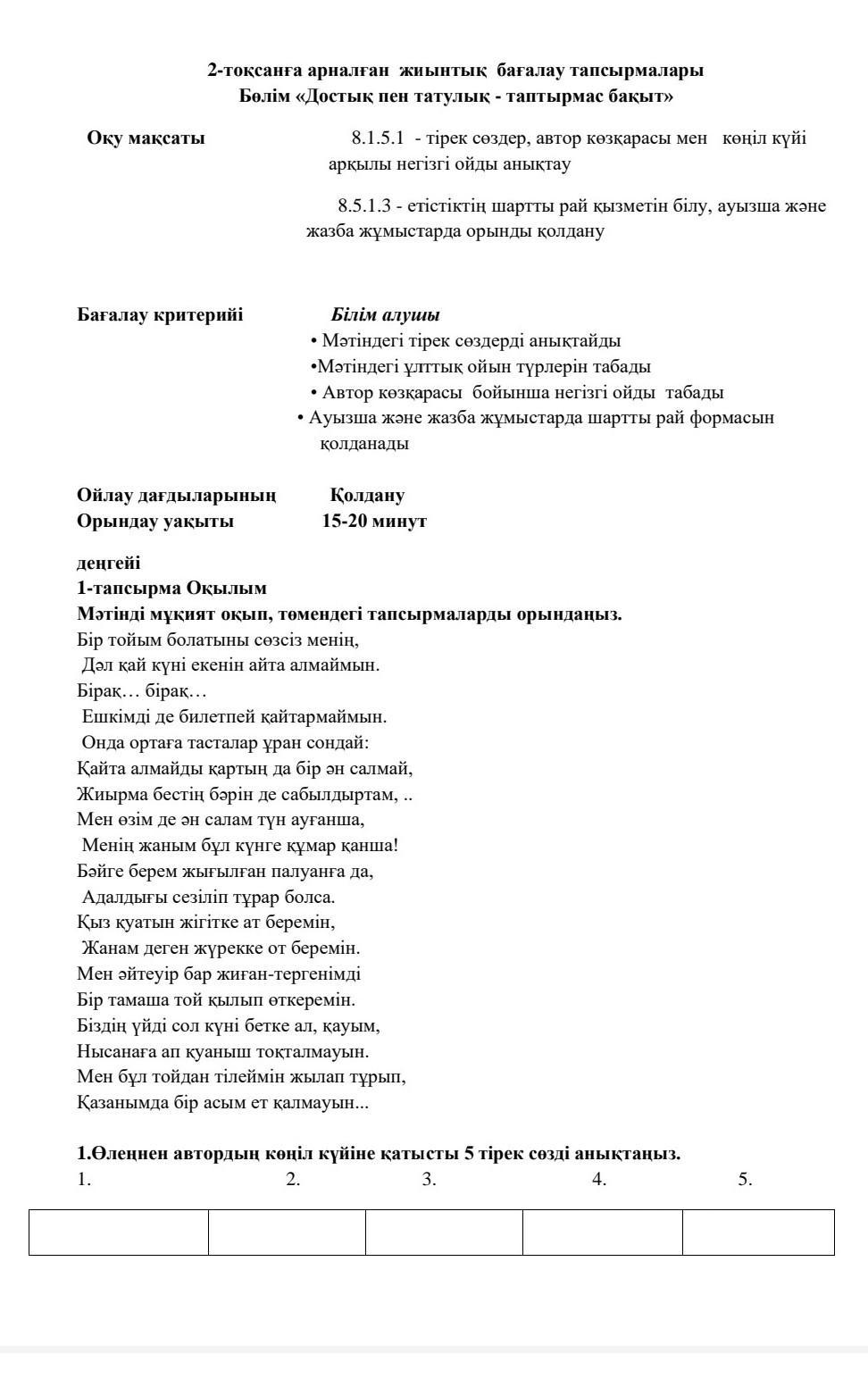 2-тоқсанға арналған жиынтық бағалау тапсырмалары
Бөлім «Достық пен татулық - таптырмас бақыт»

Оқу мақсаты

8.1.5.1 - тірек сөздер, автор көзқарасы мен көңіл күйі арқылы негізгі ойды анықтау

8.5.1.3 - етістіктің шартты рай қызметін білу, ауызша және жазба жұмыстарда орынды қолдану

Бағалау критерийі

Білім алушы
• Мәтіндегі тірек сөздерді анықтайды
•Мәтіндегі ұлттық ойын түрлерін табады
• Автор көзқарасы бойынша негізгі ойды табады
• Ауызша және жазба жұмыстарда шартты рай формасын қолданады

Ойлау дағдыларының Қолдану
Орындау уақыты 15-20 минут

деңгейі
1-тапсырма Оқылым
Мәтінді мұқият оқып, төмендегі тапсырмаларды орындаңыз.
Бір тойым болатыны сөзсіз менің,
Дәл қай күні екенін айта алмаймын.
Бірақ… бірақ…
Ешкімді де билетпей қайтармаймын.
Онда ортаға тасталар ұран сондай:
Қайта алмайды қартың да бір ән салмай,
Жиырма бестің бәрін де сабылдыртам, ..
Мен өзім де ән салам түн ауғанша,
Менің жаным бұл күнге құмар қанша!
Бәйге берем жығылған палуанға да,
Адалдығы сезіліп тұрар болса.
Қыз қуатын жігітке ат беремін,
Жанам деген жүрекке от беремін.
Мен әйтеуір бар жиған-тергенімді
Бір тамаша той қылып өткеремін.
Біздің үйді сол күні бетке ал, қауым,
Нысанаға ап қуаныш тоқталмауын.
Мен бұл тойдан тілеймін жылап тұрып,
Қазанымда бір асым ет қалмауын...

1.Өлеңнен автордың көңіл күйіне қатысты 5 тірек сөзді анықтаңыз.
1. 2. 3. 4. 5.

| | | | | |
|---|---|---|---|---|
| | | | | |